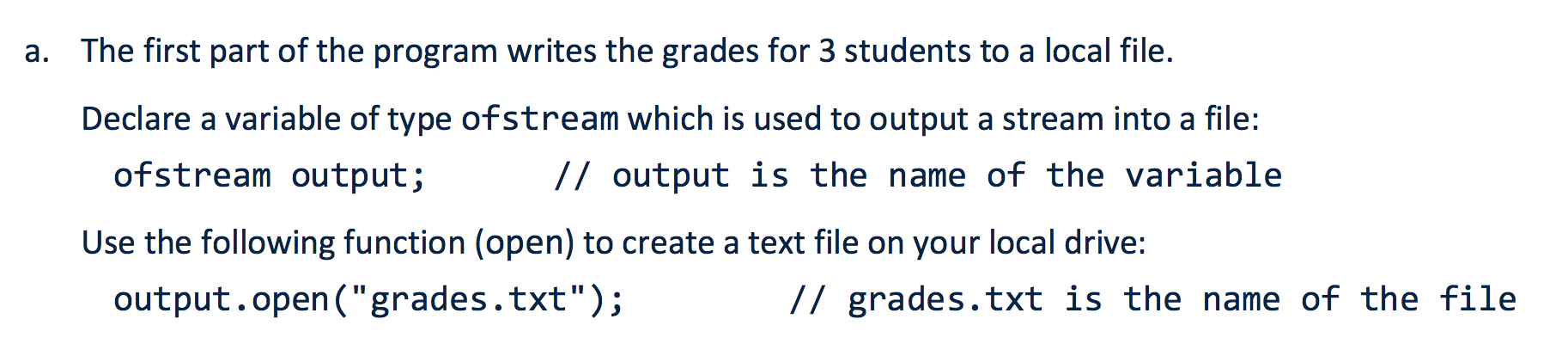 a. The first part of the program writes the grades for 3 students to a local file.

Declare a variable of type ofstream which is used to output a stream into a file:

ofstream output;      // output is the name of the variable

Use the following function (open) to create a text file on your local drive:

output.open("grades.txt");      // grades.txt is the name of the file